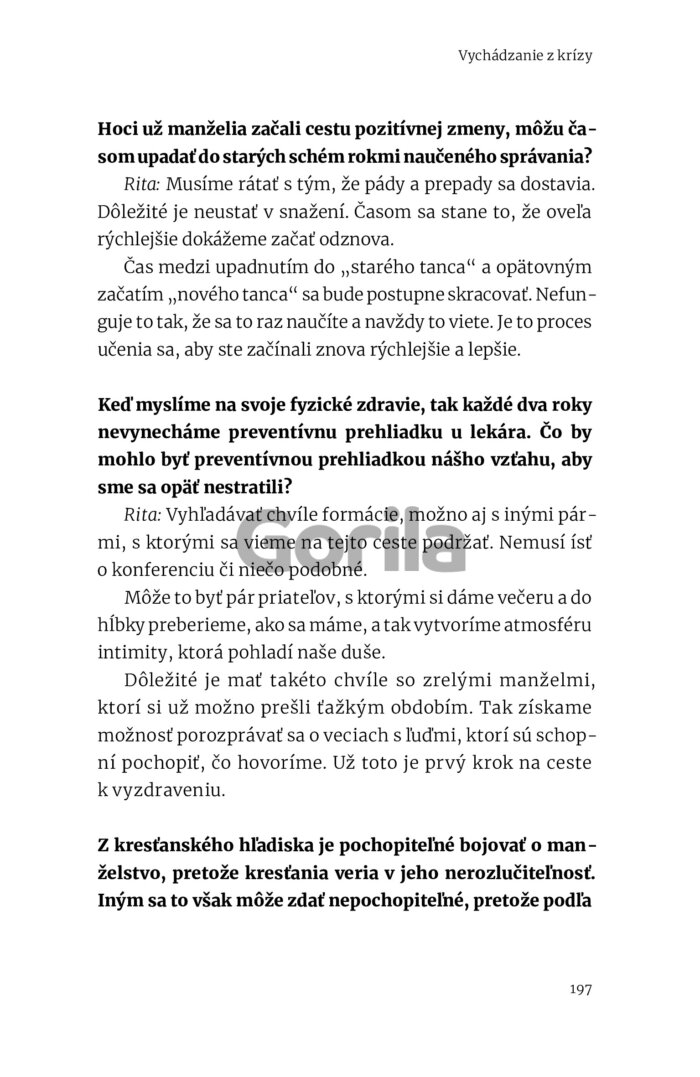 Vychádzanie z krízy

Hoci už manželia začali cestu pozitívnej zmeny, môžu časom upadať do starých schém rokmi naučeného správania?

Rita: Musíme rátať s tým, že pády a prepady sa dostavia. Dôležité je neustať v snažení. Časom sa stane to, že oveľa rýchlejšie dokážeme začať odznova.

Čas medzi upadnutím do „starého tanca“ a opätovným začatím „nového tanca“ sa bude postupne skracovať. Nefunguje to tak, že sa to raz naučíte a navždy to viete. Je to proces učenia sa, aby ste začínali znova rýchlejšie a lepšie.

Keď myslíme na svoje fyzické zdravie, tak každé dva roky nevynecháme preventívnu prehliadku u lekára. Čo by mohlo byť preventívnou prehliadkou nášho vzťahu, aby sme sa opäť nestratili?

Rita: Vyhľadávať chvíle formácie, možno aj s inými pármi, s ktorými sa vieme na tejto ceste podržať. Nemusí ísť o konferenciu či niečo podobné.

Môže to byť pár priateľov, s ktorými si dáme večeru a do hĺbky preberieme, ako sa máme, a tak vytvoríme atmosféru intimity, ktorá pohladí naše duše.

Dôležité je mať takéto chvíle so zrelými manželmi, ktorí si už možno prešli ťažkým obdobím. Tak získame možnosť porozprávať sa o veciach s ľuďmi, ktorí sú schopní pochopiť, čo hovoríme. Už toto je prvý krok na ceste k vyzdraveniu.

Z kresťanského hľadiska je pochopiteľné bojovať o manželstvo, pretože kresťania veria v jeho nerozlučiteľnosť. Iným sa to však môže zdať nepochopiteľné, pretože podľa

197

Gorila